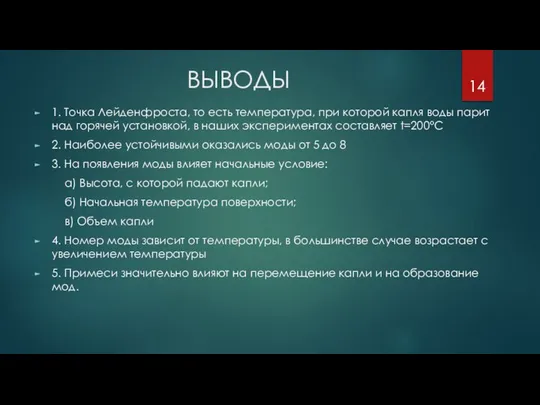 ВЫВОДЫ

14

1. Точка Лейденфроста, то есть температура, при которой капля воды парит над горячей установкой, в наших экспериментах составляет t=200°C

2. Наиболее устойчивыми оказались моды от 5 до 8

3. На появления моды влияет начальные условие:

а) Высота, с которой падают капли;

б) Начальная температура поверхности;

в) Объем капли

4. Номер моды зависит от температуры, в большинстве случае возрастает с увеличением температуры

5. Примеси значительно влияют на перемещение капли и на образование мод.